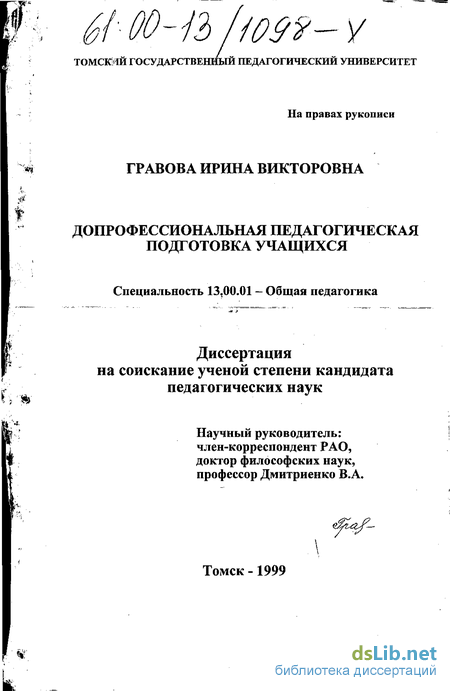 61:00-13/1098-Х

ТОМСКИЙ ГОСУДАРСТВЕННЫЙ ПЕДАГОГИЧЕСКИЙ УНИВЕРСИТЕТ

На правах рукописи

ГРАВОВА ИРИНА ВИКТОРОВНА

ДОПРОФЕССИОНАЛЬНАЯ ПЕДАГОГИЧЕСКАЯ ПОДГОТОВКА УЧАЩИХСЯ

Специальность 13.00.01 – Общая педагогика

Диссертация
на соискание ученой степени кандидата педагогических наук

Научный руководитель:
член-корреспондент РАО,
доктор философских наук,
профессор Дмитриенко В.А.

Грав-

Томск - 1999

dsLib.net
библиотека диссертаций